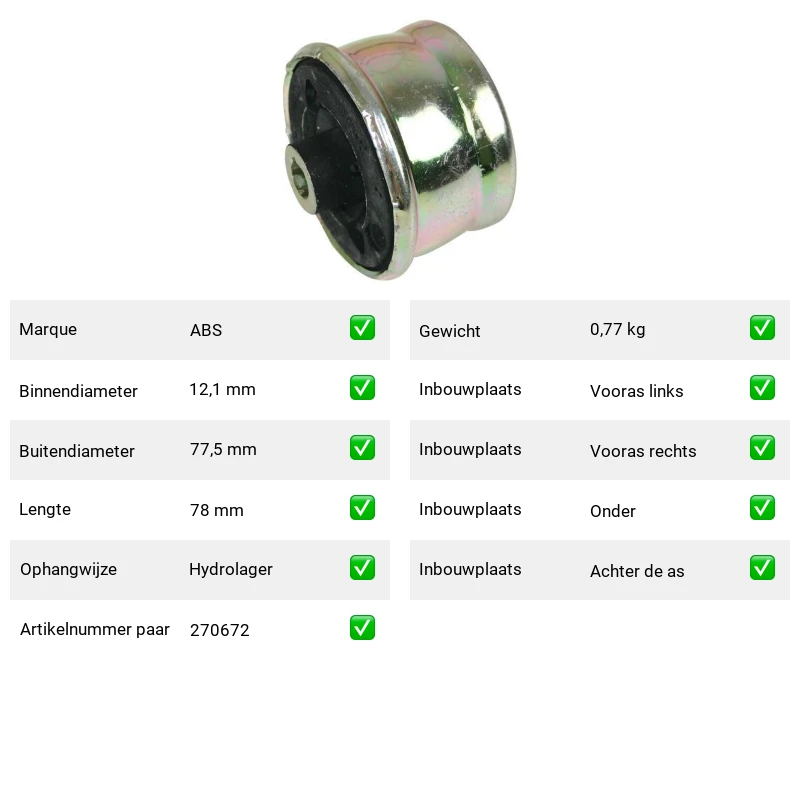 Marque ABS ✅

Binnendiameter 12,1 mm ✅

Buitendiameter 77,5 mm ✅

Lengte 78 mm ✅

Ophangwijze Hydrolager ✅

Artikelnummer paar 270672 ✅

Gewicht 0,77 kg ✅

Inbouwplaats Vooras links ✅

Inbouwplaats Vooras rechts ✅

Inbouwplaats Onder ✅

Inbouwplaats Achter de as ✅